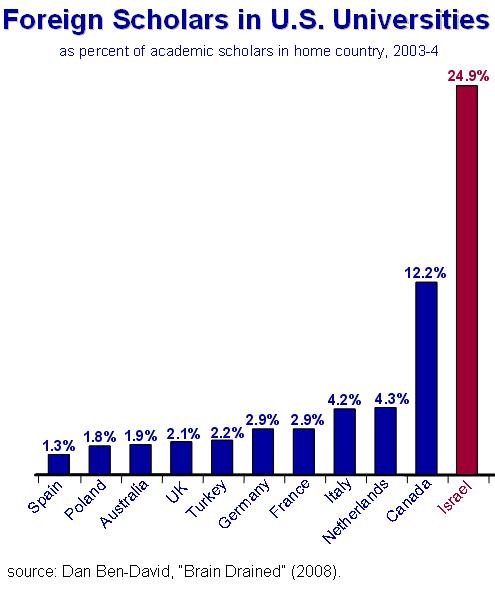 Foreign Scholars in U.S. Universities
as percent of academic scholars in home country, 2003-4

1.3%
1.8%
1.9%
2.1%
2.2%
2.9%
2.9%
4.2%
4.3%
12.2%
24.9%

Spain
Poland
Australia
UK
Turkey
Germany
France
Italy
Netherlands
Canada
Israel

source: Dan Ben-David, "Brain Drained" (2008).